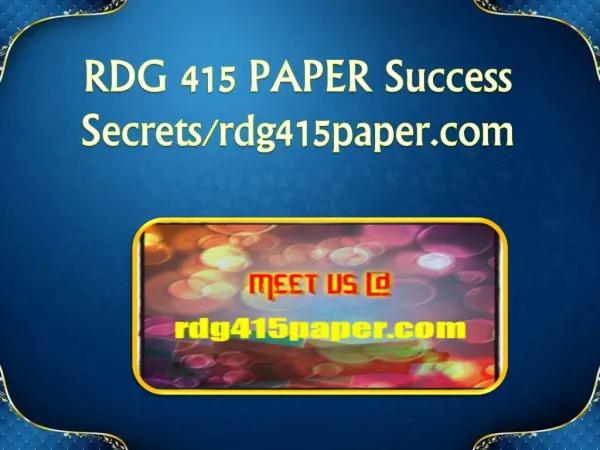 RDG 415 PAPER Success Secrets/rdg415paper.com

MEET US @

rdg415paper.com